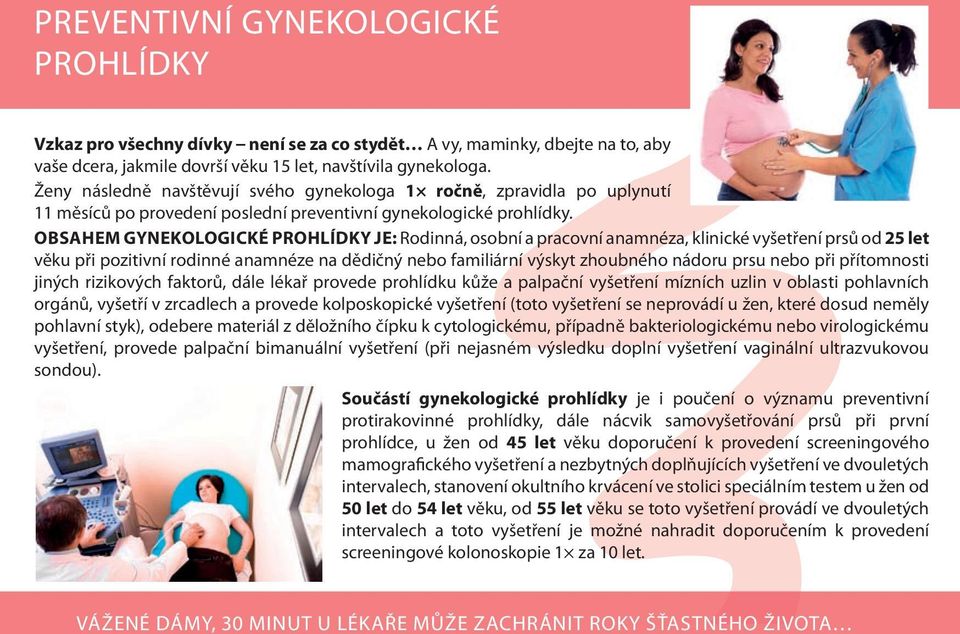 PREVENTIVNÍ GYNEKOLOGICKÉ PROHLÍDKY

Vzkaz pro všechny dívky – není se za co stydět… A vy, maminky, dbejte na to, aby vaše dcera, jakmile dovrší věku 15 let, navštívila gynekologa.

Ženy následně navštěvují svého gynekologa 1× ročně, zpravidla po uplynutí 11 měsíců po provedení poslední preventivní gynekologické prohlídky.

OBSAHEM GYNEKOLOGICKÉ PROHLÍDKY JE: Rodinná, osobní a pracovní anamnéza, klinické vyšetření prsů od 25 let věku při pozitivní rodinné anamnéze na dědičný nebo familiární výskyt zhoubného nádoru prsu nebo při přítomnosti jiných rizikových faktorů, dále lékař provede prohlídku kůže a palpační vyšetření mízních uzlin v oblasti pohlavních orgánů, vyšetří v zrcadlech a provede kolposkopické vyšetření (toto vyšetření se neprovádí u žen, které dosud neměly pohlavní styk), odebere materiál z děložního čípku k cytologickému, případně bakteriologickému nebo virologickému vyšetření, provede palpační bimanuální vyšetření (při nejasném výsledku doplní vyšetření vaginální ultrazvukovou sondou).

Součástí gynekologické prohlídky je i poučení o významu preventivní protirakovinné prohlídky, dále nácvik samovyšetřování prsů při první prohlídce, u žen od 45 let věku doporučení k provedení screeningového mamografického vyšetření a nezbytných doplňujících vyšetření ve dvouletých intervalech, stanovení okultního krvácení ve stolici speciálním testem u žen od 50 let do 54 let věku, od 55 let věku se toto vyšetření provádí ve dvouletých intervalech a toto vyšetření je možné nahradit doporučením k provedení screeningové kolonoskopie 1× za 10 let.

VÁŽENÉ DÁMY, 30 MINUT U LÉKAŘE MŮŽE ZACHRÁNIT ROKY ŠŤASTNÉHO ŽIVOTA…